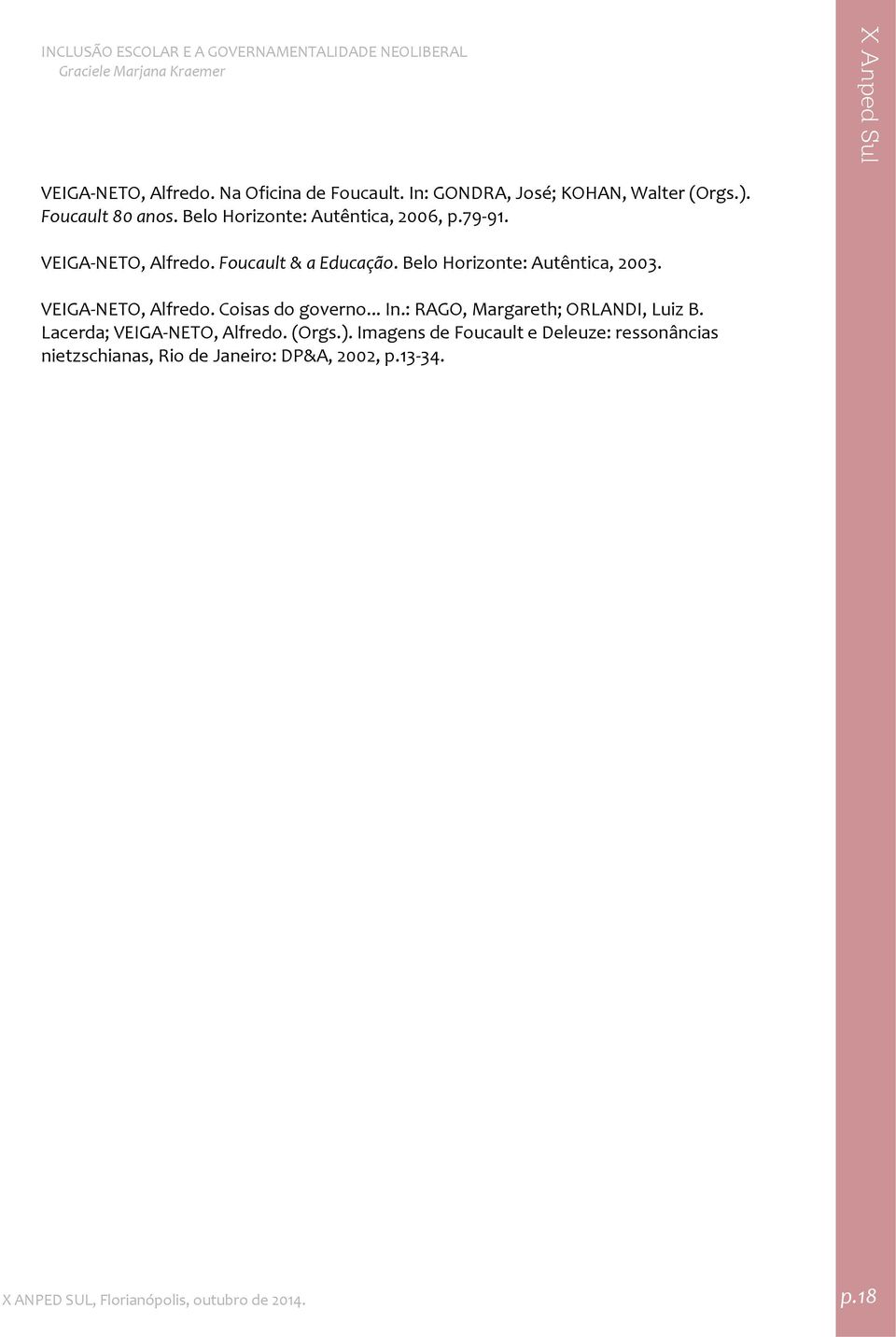 INCLUSÃO ESCOLAR E A GOVERNAMENTALIDADE NEOLIBERAL
Graciele Marjana Kraemer

X Anped Sul

VEIGA-NETO, Alfredo. Na Oficina de Foucault. In: GONDRA, José; KOHAN, Walter (Orgs.). Foucault 80 anos. Belo Horizonte: Autêntica, 2006, p.79-91.

VEIGA-NETO, Alfredo. Foucault & a Educação. Belo Horizonte: Autêntica, 2003.

VEIGA-NETO, Alfredo. Coisas do governo... In.: RAGO, Margareth; ORLANDI, Luiz B. Lacerda; VEIGA-NETO, Alfredo. (Orgs.). Imagens de Foucault e Deleuze: ressonâncias nietzschianas, Rio de Janeiro: DP&A, 2002, p.13-34.

X ANPED SUL, Florianópolis, outubro de 2014.

p.18